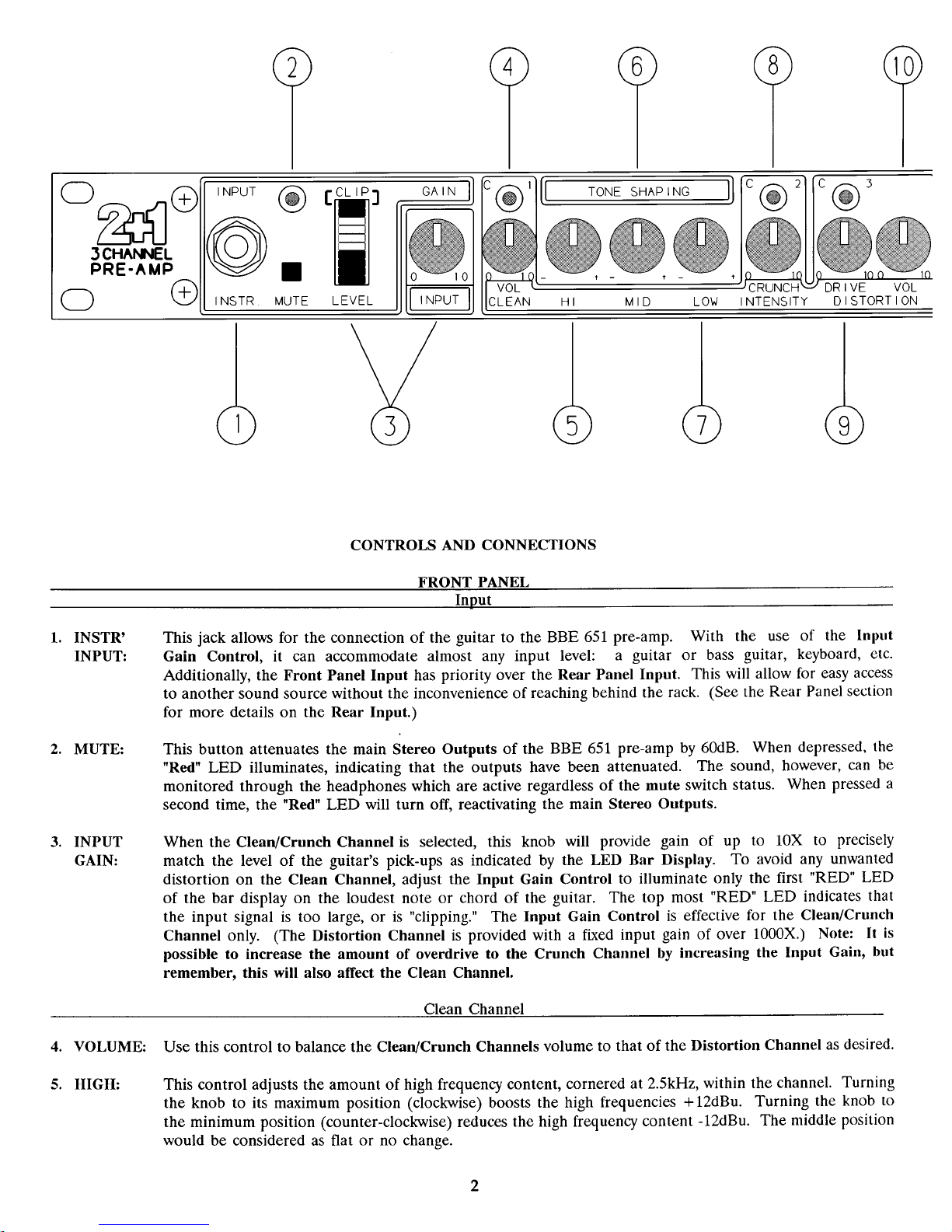 2 4 6 8 10

2+1
3 CHANNEL
PRE-AMP

INPUT CLIP GAIN C 1 TONE SHAPING C 2 C 3

0 10 0 10 - + - + - + 0 10 0 10 0 10

INSTR. MUTE LEVEL INPUT VOL CLEAN HI MID LOW CRUNCH INTENSITY DRIVE VOL DISTORTION

1 3 5 7 9

CONTROLS AND CONNECTIONS

FRONT PANEL

Input

1. INSTR' INPUT: This jack allows for the connection of the guitar to the BBE 651 pre-amp. With the use of the Input Gain Control, it can accommodate almost any input level: a guitar or bass guitar, keyboard, etc. Additionally, the Front Panel Input has priority over the Rear Panel Input. This will allow for easy access to another sound source without the inconvenience of reaching behind the rack. (See the Rear Panel section for more details on the Rear Input.)

2. MUTE: This button attenuates the main Stereo Outputs of the BBE 651 pre-amp by 60dB. When depressed, the "Red" LED illuminates, indicating that the outputs have been attenuated. The sound, however, can be monitored through the headphones which are active regardless of the mute switch status. When pressed a second time, the "Red" LED will turn off, reactivating the main Stereo Outputs.

3. INPUT GAIN: When the Clean/Crunch Channel is selected, this knob will provide gain of up to 10X to precisely match the level of the guitar's pick-ups as indicated by the LED Bar Display. To avoid any unwanted distortion on the Clean Channel, adjust the Input Gain Control to illuminate only the first "RED" LED of the bar display on the loudest note or chord of the guitar. The top most "RED" LED indicates that the input signal is too large, or is "clipping." The Input Gain Control is effective for the Clean/Crunch Channel only. (The Distortion Channel is provided with a fixed input gain of over 1000X.) Note: It is possible to increase the amount of overdrive to the Crunch Channel by increasing the Input Gain, but remember, this will also affect the Clean Channel.

Clean Channel

4. VOLUME: Use this control to balance the Clean/Crunch Channels volume to that of the Distortion Channel as desired.

5. HIGH: This control adjusts the amount of high frequency content, cornered at 2.5kHz, within the channel. Turning the knob to its maximum position (clockwise) boosts the high frequencies +12dBu. Turning the knob to the minimum position (counter-clockwise) reduces the high frequency content -12dBu. The middle position would be considered as flat or no change.

2